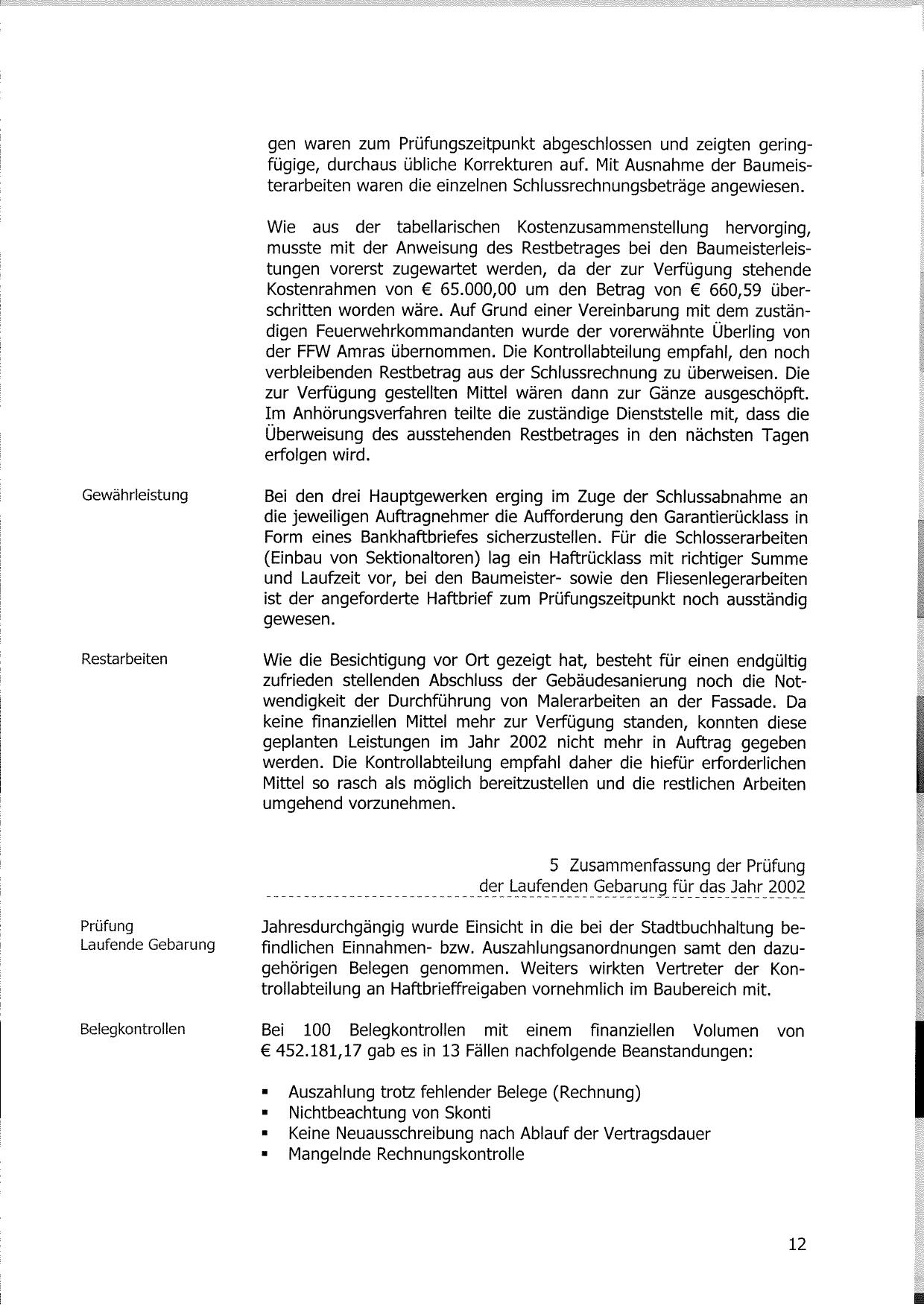 gen waren zum Prüfungszeitpunkt abgeschlossen und zeigten geringfügige, durchaus übliche Korrekturen auf. Mit Ausnahme der Baumeisterarbeiten waren die einzelnen Schlussrechnungsbeträge angewiesen.

Wie aus der tabellarischen Kostenzusammenstellung hervorging, musste mit der Anweisung des Restbetrages bei den Baumeisterleistungen vorerst zugewartet werden, da der zur Verfügung stehende Kostenrahmen von € 65.000,00 um den Betrag von € 660,59 überschritten worden wäre. Auf Grund einer Vereinbarung mit dem zuständigen Feuerwehrkommandanten wurde der vorerwähnte Überling von der FFW Amras übernommen. Die Kontrollabteilung empfahl, den noch verbleibenden Restbetrag aus der Schlussrechnung zu überweisen. Die zur Verfügung gestellten Mittel wären dann zur Gänze ausgeschöpft. Im Anhörungsverfahren teilte die zuständige Dienststelle mit, dass die Überweisung des ausstehenden Restbetrages in den nächsten Tagen erfolgen wird.

Gewährleistung

Bei den drei Hauptgewerken erging im Zuge der Schlussabnahme an die jeweiligen Auftragnehmer die Aufforderung den Garantierücklass in Form eines Bankhaftbriefes sicherzustellen. Für die Schlosserarbeiten (Einbau von Sektionaltoren) lag ein Haftrücklass mit richtiger Summe und Laufzeit vor, bei den Baumeister- sowie den Fliesenlegerarbeiten ist der angeforderte Haftbrief zum Prüfungszeitpunkt noch ausständig gewesen.

Restarbeiten

Wie die Besichtigung vor Ort gezeigt hat, besteht für einen endgültig zufrieden stellenden Abschluss der Gebäudesanierung noch die Notwendigkeit der Durchführung von Malerarbeiten an der Fassade. Da keine finanziellen Mittel mehr zur Verfügung standen, konnten diese geplanten Leistungen im Jahr 2002 nicht mehr in Auftrag gegeben werden. Die Kontrollabteilung empfahl daher die hiefür erforderlichen Mittel so rasch als möglich bereitzustellen und die restlichen Arbeiten umgehend vorzunehmen.

5 Zusammenfassung der Prüfung der Laufenden Gebarung für das Jahr 2002

Prüfung Laufende Gebarung

Jahresdurchgängig wurde Einsicht in die bei der Stadtbuchhaltung befindlichen Einnahmen- bzw. Auszahlungsanordnungen samt den dazugehörigen Belegen genommen. Weiters wirkten Vertreter der Kontrollabteilung an Haftbrieffreigaben vornehmlich im Baubereich mit.

Belegkontrollen

Bei 100 Belegkontrollen mit einem finanziellen Volumen von € 452.181,17 gab es in 13 Fällen nachfolgende Beanstandungen:

▪ Auszahlung trotz fehlender Belege (Rechnung)
▪ Nichtbeachtung von Skonti
▪ Keine Neuausschreibung nach Ablauf der Vertragsdauer
▪ Mangelnde Rechnungskontrolle

12